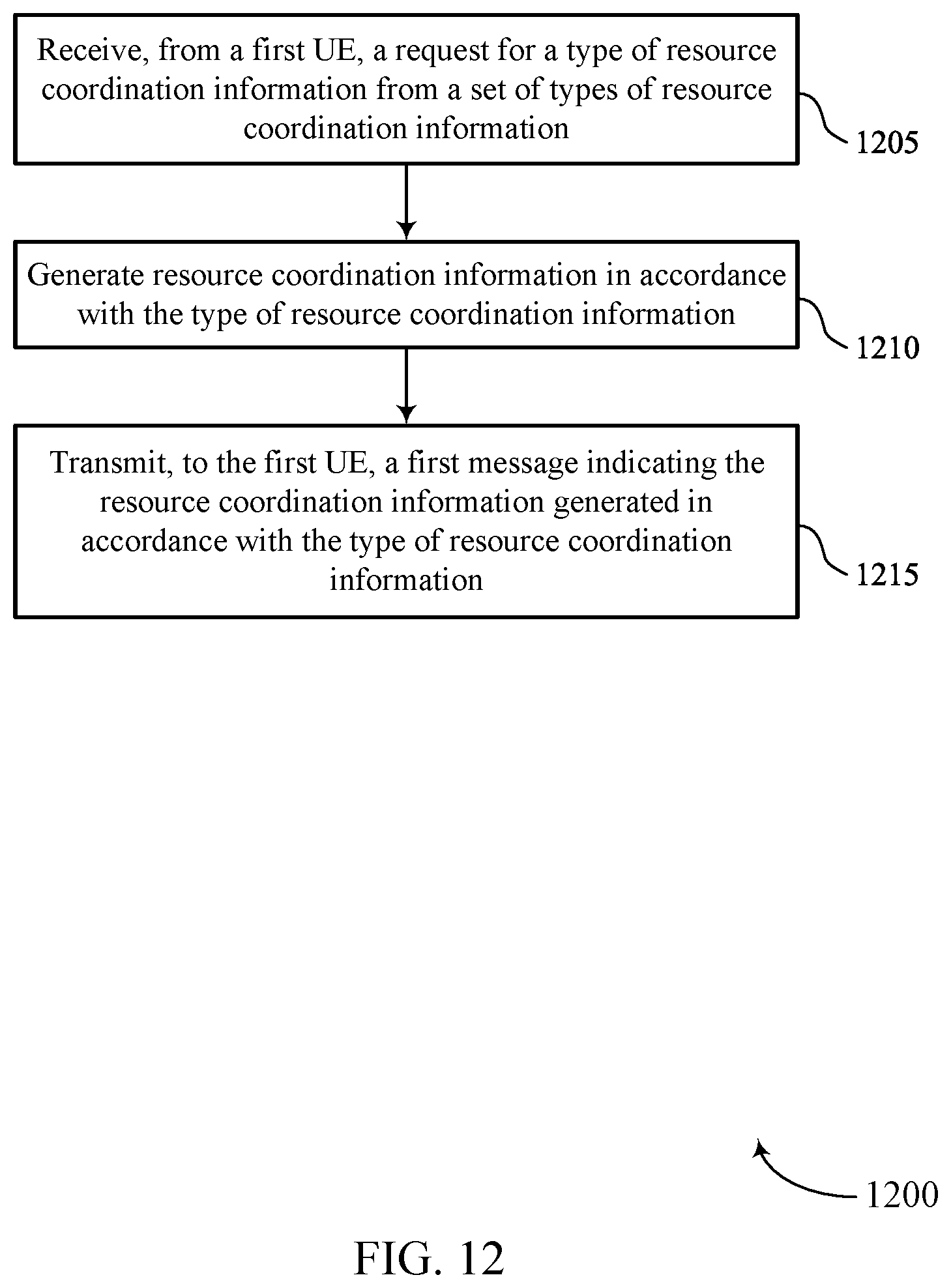 Receive, from a first UE, a request for a type of resource coordination information from a set of types of resource coordination information

1205

Generate resource coordination information in accordance with the type of resource coordination information

1210

Transmit, to the first UE, a first message indicating the resource coordination information generated in accordance with the type of resource coordination information

1215

1200

FIG. 12